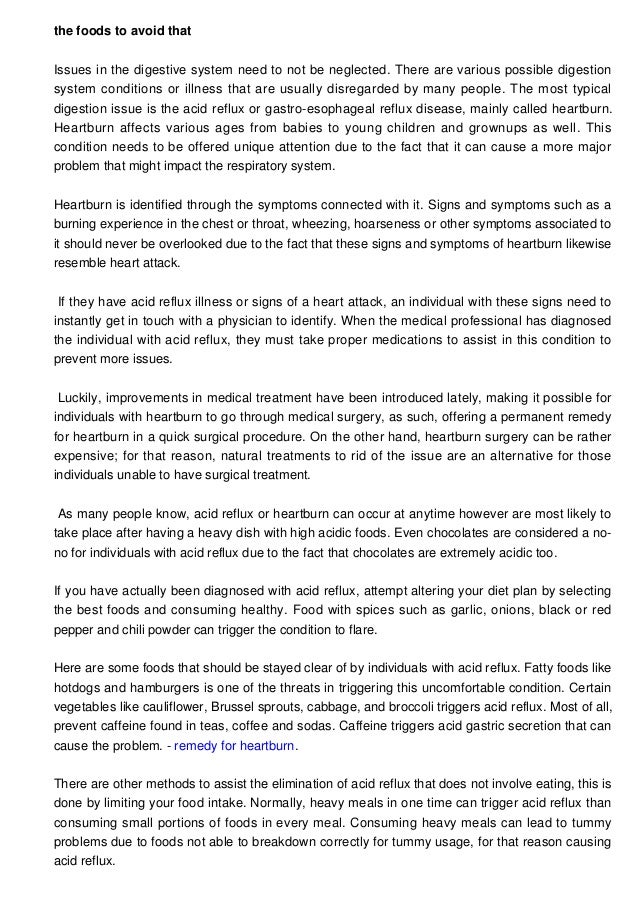 the foods to avoid that

Issues in the digestive system need to not be neglected. There are various possible digestion system conditions or illness that are usually disregarded by many people. The most typical digestion issue is the acid reflux or gastro-esophageal reflux disease, mainly called heartburn. Heartburn affects various ages from babies to young children and grownups as well. This condition needs to be offered unique attention due to the fact that it can cause a more major problem that might impact the respiratory system.

Heartburn is identified through the symptoms connected with it. Signs and symptoms such as a burning experience in the chest or throat, wheezing, hoarseness or other symptoms associated to it should never be overlooked due to the fact that these signs and symptoms of heartburn likewise resemble heart attack.

If they have acid reflux illness or signs of a heart attack, an individual with these signs need to instantly get in touch with a physician to identify. When the medical professional has diagnosed the individual with acid reflux, they must take proper medications to assist in this condition to prevent more issues.

Luckily, improvements in medical treatment have been introduced lately, making it possible for individuals with heartburn to go through medical surgery, as such, offering a permanent remedy for heartburn in a quick surgical procedure. On the other hand, heartburn surgery can be rather expensive; for that reason, natural treatments to rid of the issue are an alternative for those individuals unable to have surgical treatment.

As many people know, acid reflux or heartburn can occur at anytime however are most likely to take place after having a heavy dish with high acidic foods. Even chocolates are considered a no-no for individuals with acid reflux due to the fact that chocolates are extremely acidic too.

If you have actually been diagnosed with acid reflux, attempt altering your diet plan by selecting the best foods and consuming healthy. Food with spices such as garlic, onions, black or red pepper and chili powder can trigger the condition to flare.

Here are some foods that should be stayed clear of by individuals with acid reflux. Fatty foods like hotdogs and hamburgers is one of the threats in triggering this uncomfortable condition. Certain vegetables like cauliflower, Brussel sprouts, cabbage, and broccoli triggers acid reflux. Most of all, prevent caffeine found in teas, coffee and sodas. Caffeine triggers acid gastric secretion that can cause the problem. - remedy for heartburn.

There are other methods to assist the elimination of acid reflux that does not involve eating, this is done by limiting your food intake. Normally, heavy meals in one time can trigger acid reflux than consuming small portions of foods in every meal. Consuming heavy meals can lead to tummy problems due to foods not able to breakdown correctly for tummy usage, for that reason causing acid reflux.